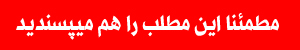 مطمئنا این مطلب را هم میپسندید